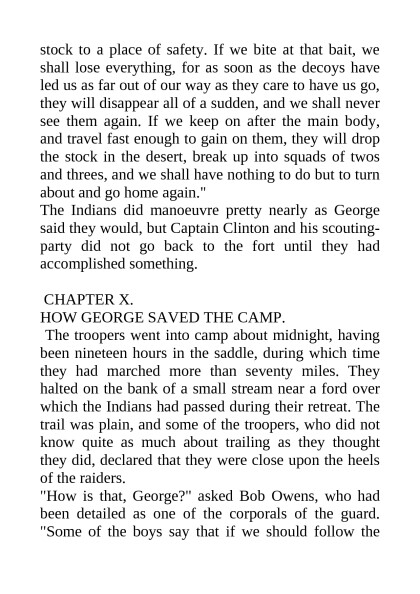 stock to a place of safety. If we bite at that bait, we shall lose everything, for as soon as the decoys have led us as far out of our way as they care to have us go, they will disappear all of a sudden, and we shall never see them again. If we keep on after the main body, and travel fast enough to gain on them, they will drop the stock in the desert, break up into squads of twos and threes, and we shall have nothing to do but to turn about and go home again."
The Indians did manoeuvre pretty nearly as George said they would, but Captain Clinton and his scouting-party did not go back to the fort until they had accomplished something.

CHAPTER X.
HOW GEORGE SAVED THE CAMP.
The troopers went into camp about midnight, having been nineteen hours in the saddle, during which time they had marched more than seventy miles. They halted on the bank of a small stream near a ford over which the Indians had passed during their retreat. The trail was plain, and some of the troopers, who did not know quite as much about trailing as they thought they did, declared that they were close upon the heels of the raiders.
"How is that, George?" asked Bob Owens, who had been detailed as one of the corporals of the guard. "Some of the boys say that if we should follow the